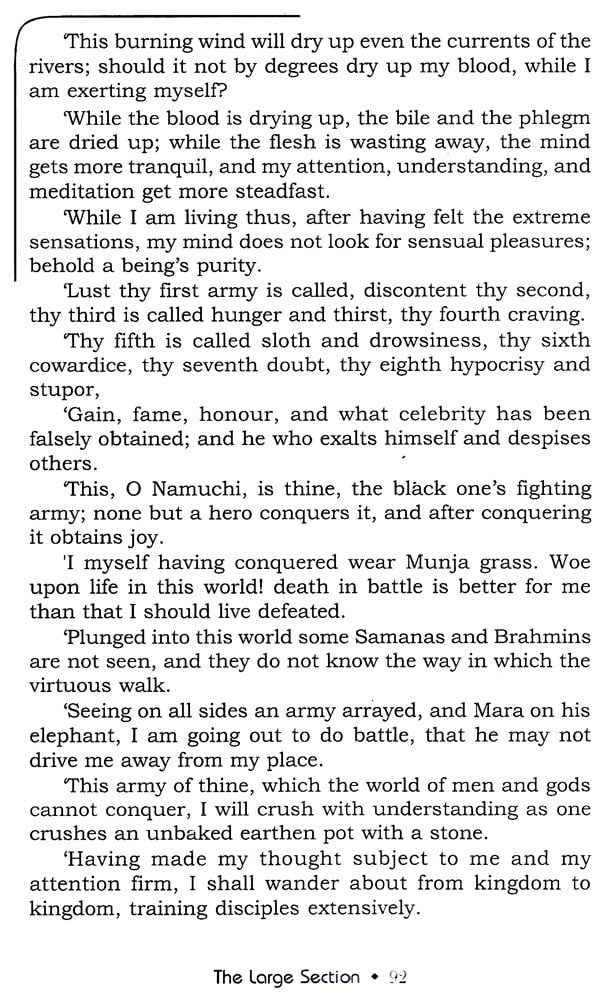 'This burning wind will dry up even the currents of the rivers; should it not by degrees dry up my blood, while I am exerting myself?

'While the blood is drying up, the bile and the phlegm are dried up; while the flesh is wasting away, the mind gets more tranquil, and my attention, understanding, and meditation get more steadfast.

'While I am living thus, after having felt the extreme sensations, my mind does not look for sensual pleasures; behold a being's purity.

'Lust thy first army is called, discontent thy second, thy third is called hunger and thirst, thy fourth craving.

'Thy fifth is called sloth and drowsiness, thy sixth cowardice, thy seventh doubt, thy eighth hypocrisy and stupor,

'Gain, fame, honour, and what celebrity has been falsely obtained; and he who exalts himself and despises others.

'This, O Namuchi, is thine, the black one's fighting army; none but a hero conquers it, and after conquering it obtains joy.

'I myself having conquered wear Munja grass. Woe upon life in this world! death in battle is better for me than that I should live defeated.

'Plunged into this world some Samanas and Brahmins are not seen, and they do not know the way in which the virtuous walk.

'Seeing on all sides an army arrayed, and Mara on his elephant, I am going out to do battle, that he may not drive me away from my place.

'This army of thine, which the world of men and gods cannot conquer, I will crush with understanding as one crushes an unbaked earthen pot with a stone.

'Having made my thought subject to me and my attention firm, I shall wander about from kingdom to kingdom, training disciples extensively.

The Large Section • 92